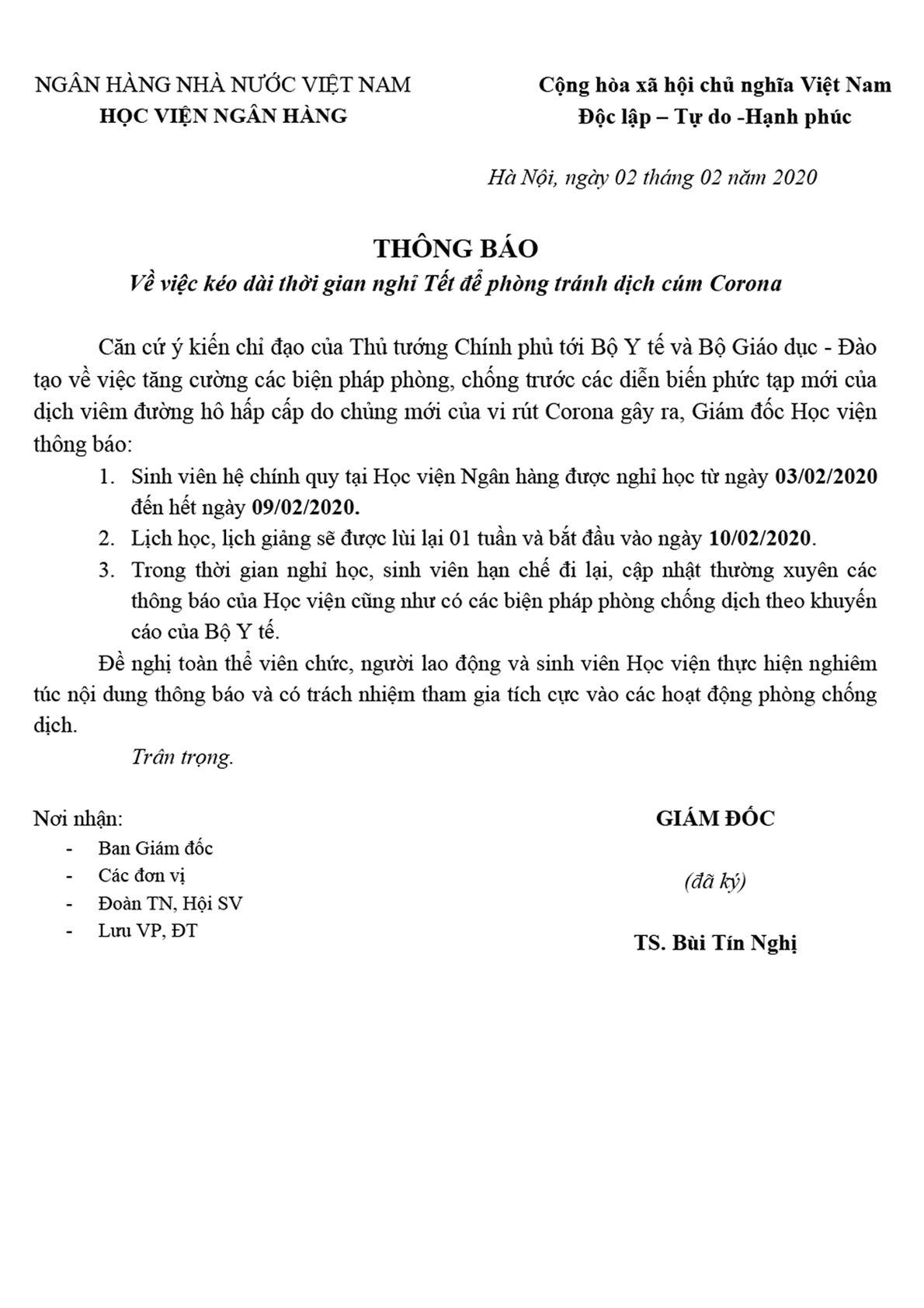 NGÂN HÀNG NHÀ NƯỚC VIỆT NAM
HỌC VIỆN NGÂN HÀNG

Cộng hòa xã hội chủ nghĩa Việt Nam
Độc lập – Tự do -Hạnh phúc

Hà Nội, ngày 02 tháng 02 năm 2020

THÔNG BÁO
Về việc kéo dài thời gian nghỉ Tết để phòng tránh dịch cúm Corona

Căn cứ ý kiến chỉ đạo của Thủ tướng Chính phủ tới Bộ Y tế và Bộ Giáo dục - Đào tạo về việc tăng cường các biện pháp phòng, chống trước các diễn biến phức tạp mới của dịch viêm đường hô hấp cấp do chủng mới của vi rút Corona gây ra, Giám đốc Học viện thông báo:

1. Sinh viên hệ chính quy tại Học viện Ngân hàng được nghỉ học từ ngày 03/02/2020 đến hết ngày 09/02/2020.
2. Lịch học, lịch giảng sẽ được lùi lại 01 tuần và bắt đầu vào ngày 10/02/2020.
3. Trong thời gian nghỉ học, sinh viên hạn chế đi lại, cập nhật thường xuyên các thông báo của Học viện cũng như có các biện pháp phòng chống dịch theo khuyến cáo của Bộ Y tế.

Đề nghị toàn thể viên chức, người lao động và sinh viên Học viện thực hiện nghiêm túc nội dung thông báo và có trách nhiệm tham gia tích cực vào các hoạt động phòng chống dịch.

Trân trọng.

Nơi nhận:
- Ban Giám đốc
- Các đơn vị
- Đoàn TN, Hội SV
- Lưu VP, ĐT

GIÁM ĐỐC

(đã ký)

TS. Bùi Tín Nghị